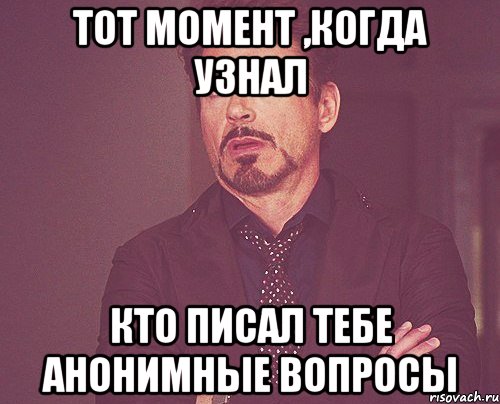 ТОТ МОМЕНТ ,КОГДА УЗНАЛ

КТО ПИСАЛ ТЕБЕ АНОНИМНЫЕ ВОПРОСЫ

risovach.ru